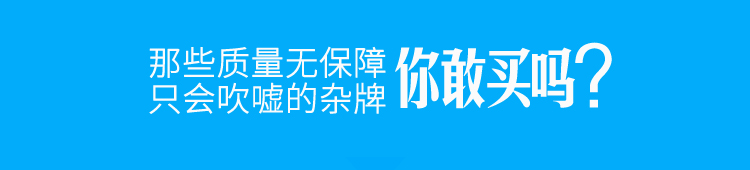 那些质量无保障
只会吹嘘的杂牌

你敢买吗?